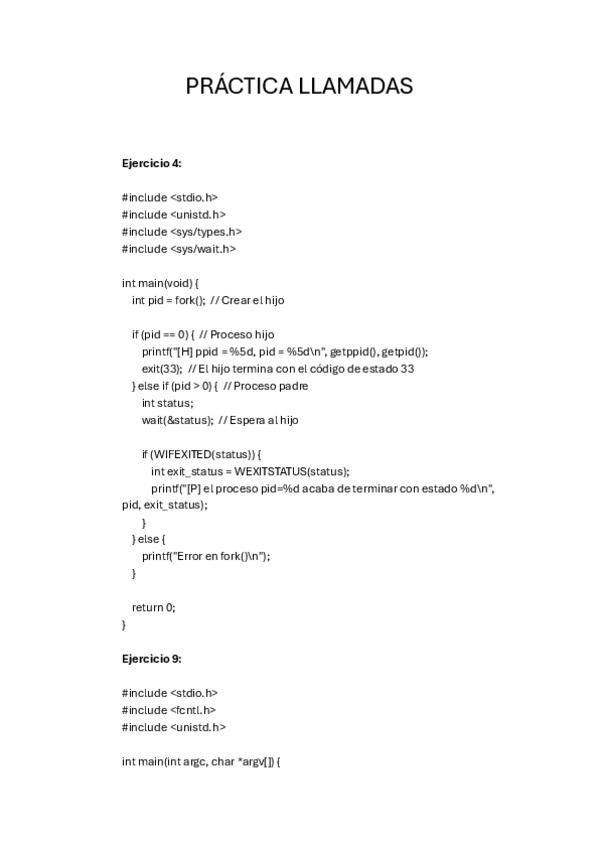 PRÁCTICA LLAMADAS

Ejercicio 4:

#include <stdio.h>
#include <unistd.h>
#include <sys/types.h>
#include <sys/wait.h>

int main(void) {
  int pid = fork(); // Crear el hijo

  if (pid == 0) { // Proceso hijo
    printf("[H] ppid = %5d, pid = %5d\n", getppid(), getpid());
    exit(33); // El hijo termina con el código de estado 33
  } else if (pid > 0) { // Proceso padre
    int status;
    wait(&status); // Espera al hijo

    if (WIFEXITED(status)) {
      int exit_status = WEXITSTATUS(status);
      printf("[P] el proceso pid=%d acaba de terminar con estado %d\n", pid, exit_status);
    }
  } else {
    printf("Error en fork()\n");
  }

  return 0;
}

Ejercicio 9:

#include <stdio.h>
#include <fcntl.h>
#include <unistd.h>

int main(int argc, char *argv[]) {